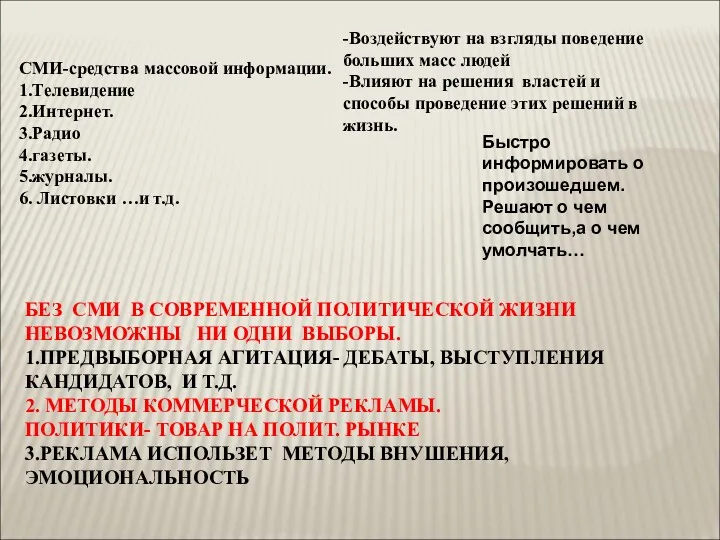 СМИ-средства массовой информации.
1.Телевидение
2.Интернет.
3.Радио
4.газеты.
5.журналы.
6. Листовки …и т.д.

-Воздействуют на взгляды поведение больших масс людей
-Влияют на решения властей и способы проведение этих решений в жизнь.

Быстро информировать о произошедшем. Решают о чем сообщить,а о чем умолчать…

БЕЗ СМИ В СОВРЕМЕННОЙ ПОЛИТИЧЕСКОЙ ЖИЗНИ НЕВОЗМОЖНЫ НИ ОДНИ ВЫБОРЫ.
1.ПРЕДВЫБОРНАЯ АГИТАЦИЯ- ДЕБАТЫ, ВЫСТУПЛЕНИЯ КАНДИДАТОВ, И Т.Д.
2. МЕТОДЫ КОММЕРЧЕСКОЙ РЕКЛАМЫ.
ПОЛИТИКИ- ТОВАР НА ПОЛИТ. РЫНКЕ
3.РЕКЛАМА ИСПОЛЬЗЕТ МЕТОДЫ ВНУШЕНИЯ, ЭМОЦИОНАЛЬНОСТЬ